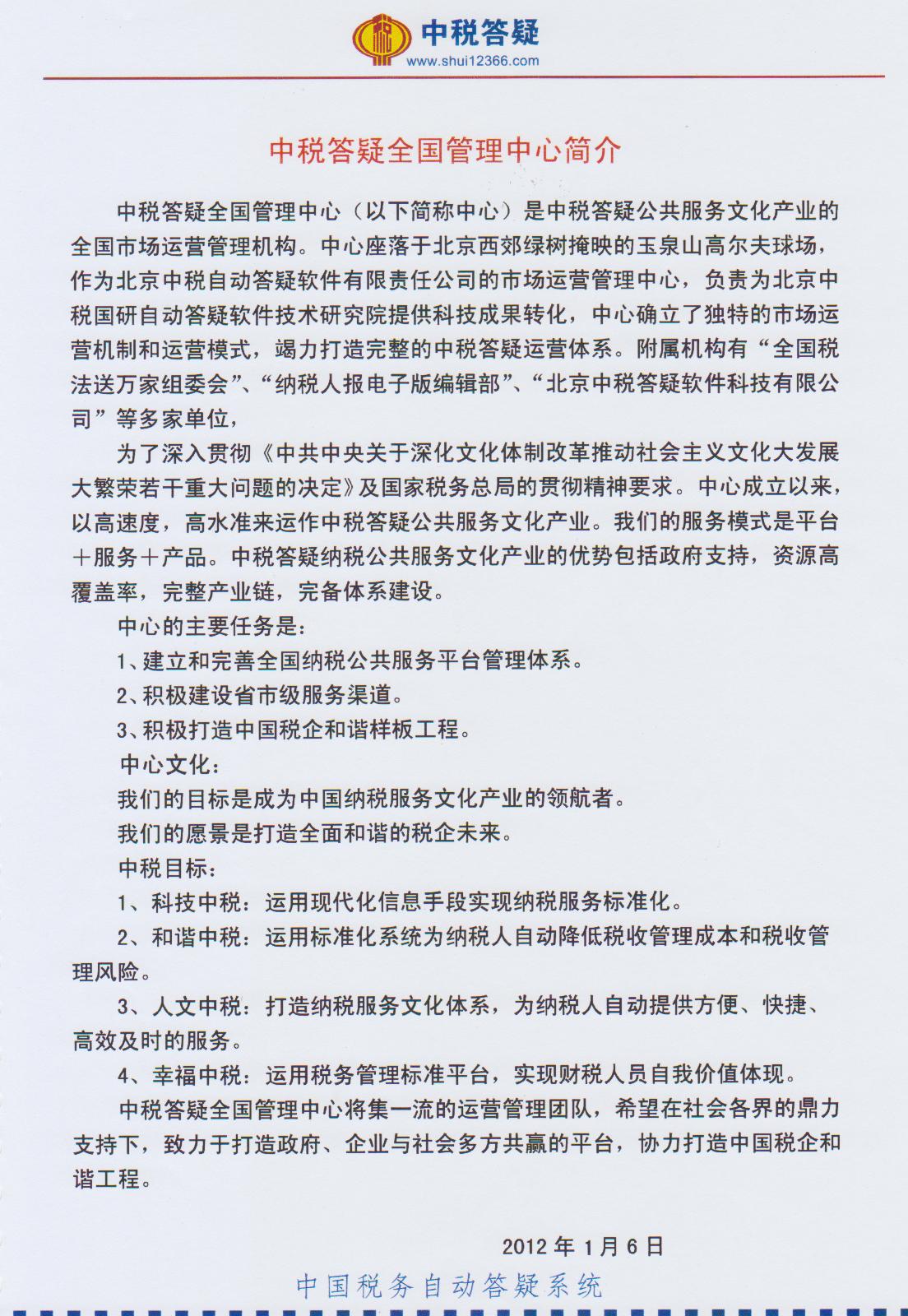 中税答疑
www.shui12366.com

中税答疑全国管理中心简介

中税答疑全国管理中心（以下简称中心）是中税答疑公共服务文化产业的全国市场运营管理机构。中心座落于北京西郊绿树掩映的玉泉山高尔夫球场，作为北京中税自动答疑软件有限责任公司的市场运营管理中心，负责为北京中税国研自动答疑软件技术研究院提供科技成果转化，中心确立了独特的市场运营机制和运营模式，竭力打造完整的中税答疑运营体系。附属机构有“全国税法送万家组委会”、“纳税人报电子版编辑部”、“北京中税答疑软件科技有限公司”等多家单位，

为了深入贯彻《中共中央关于深化文化体制改革推动社会主义文化大发展大繁荣若干重大问题的决定》及国家税务总局的贯彻精神要求。中心成立以来，以高速度，高水准来运作中税答疑公共服务文化产业。我们的服务模式是平台＋服务＋产品。中税答疑纳税公共服务文化产业的优势包括政府支持，资源高覆盖率，完整产业链，完备体系建设。

中心的主要任务是：

1、建立和完善全国纳税公共服务平台管理体系。

2、积极建设省市级服务渠道。

3、积极打造中国税企和谐样板工程。

中心文化：

我们的目标是成为中国纳税服务文化产业的领航者。

我们的愿景是打造全面和谐的税企未来。

中税目标：

1、科技中税：运用现代化信息手段实现纳税服务标准化。

2、和谐中税：运用标准化系统为纳税人自动降低税收管理成本和税收管理风险。

3、人文中税：打造纳税服务文化体系，为纳税人自动提供方便、快捷、高效及时的服务。

4、幸福中税：运用税务管理标准平台，实现财税人员自我价值体现。

中税答疑全国管理中心将集一流的运营管理团队，希望在社会各界的鼎力支持下，致力于打造政府、企业与社会多方共赢的平台，协力打造中国税企和谐工程。

2012年1月6日

中国税务自动答疑系统